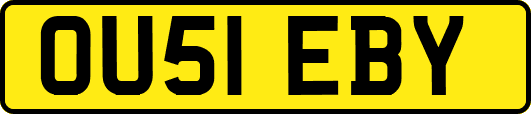 OU51 EBY